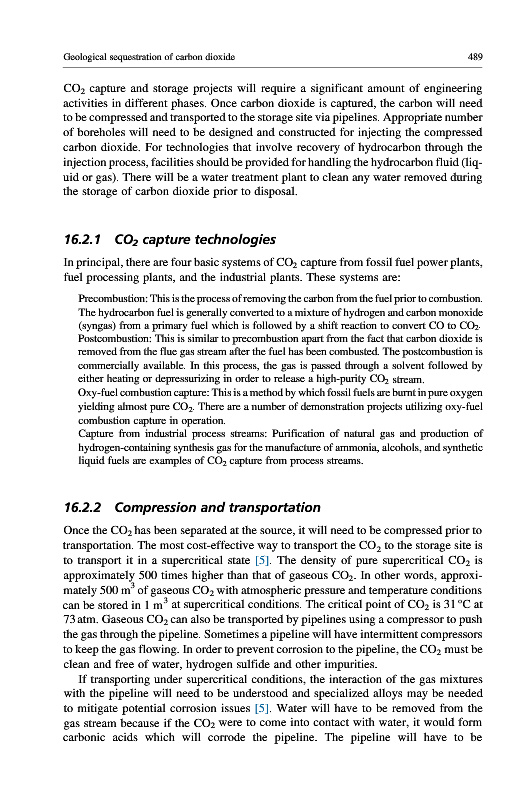 Geological sequestration of carbon dioxide

489

$CO_2$ capture and storage projects will require a significant amount of engineering activities in different phases. Once carbon dioxide is captured, the carbon will need to be compressed and transported to the storage site via pipelines. Appropriate number of boreholes will need to be designed and constructed for injecting the compressed carbon dioxide. For technologies that involve recovery of hydrocarbon through the injection process, facilities should be provided for handling the hydrocarbon fluid (liquid or gas). There will be a water treatment plant to clean any water removed during the storage of carbon dioxide prior to disposal.

16.2.1 $CO_2$ capture technologies

In principal, there are four basic systems of $CO_2$ capture from fossil fuel power plants, fuel processing plants, and the industrial plants. These systems are:

Precombustion: This is the process of removing the carbon from the fuel prior to combustion. The hydrocarbon fuel is generally converted to a mixture of hydrogen and carbon monoxide (syngas) from a primary fuel which is followed by a shift reaction to convert CO to $CO_2$.
Postcombustion: This is similar to precombustion apart from the fact that carbon dioxide is removed from the flue gas stream after the fuel has been combusted. The postcombustion is commercially available. In this process, the gas is passed through a solvent followed by either heating or depressurizing in order to release a high-purity $CO_2$ stream.
Oxy-fuel combustion capture: This is a method by which fossil fuels are burnt in pure oxygen yielding almost pure $CO_2$. There are a number of demonstration projects utilizing oxy-fuel combustion capture in operation.
Capture from industrial process streams: Purification of natural gas and production of hydrogen-containing synthesis gas for the manufacture of ammonia, alcohols, and synthetic liquid fuels are examples of $CO_2$ capture from process streams.

16.2.2 Compression and transportation

Once the $CO_2$ has been separated at the source, it will need to be compressed prior to transportation. The most cost-effective way to transport the $CO_2$ to the storage site is to transport it in a supercritical state [5]. The density of pure supercritical $CO_2$ is approximately 500 times higher than that of gaseous $CO_2$. In other words, approximately 500 $m^3$ of gaseous $CO_2$ with atmospheric pressure and temperature conditions can be stored in 1 $m^3$ at supercritical conditions. The critical point of $CO_2$ is 31 °C at 73 atm. Gaseous $CO_2$ can also be transported by pipelines using a compressor to push the gas through the pipeline. Sometimes a pipeline will have intermittent compressors to keep the gas flowing. In order to prevent corrosion to the pipeline, the $CO_2$ must be clean and free of water, hydrogen sulfide and other impurities.

If transporting under supercritical conditions, the interaction of the gas mixtures with the pipeline will need to be understood and specialized alloys may be needed to mitigate potential corrosion issues [5]. Water will have to be removed from the gas stream because if the $CO_2$ were to come into contact with water, it would form carbonic acids which will corrode the pipeline. The pipeline will have to be